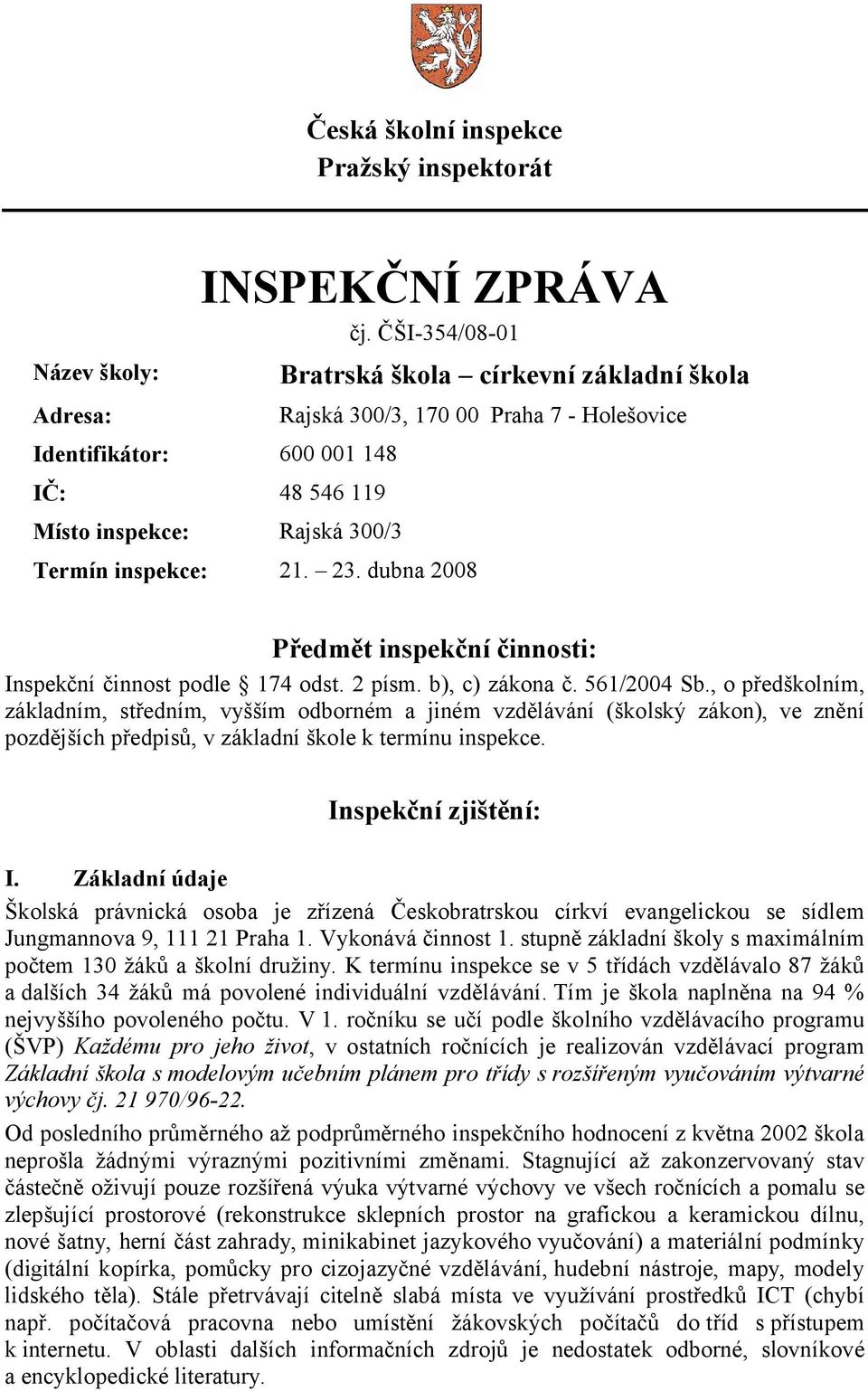 Česká školní inspekce
Pražský inspektorát

INSPEKČNÍ ZPRÁVA
čj. ČŠI-354/08-01

Název školy: Bratrská škola – církevní základní škola
Adresa: Rajská 300/3, 170 00 Praha 7 - Holešovice
Identifikátor: 600 001 148
IČ: 48 546 119
Místo inspekce: Rajská 300/3
Termín inspekce: 21. – 23. dubna 2008

Předmět inspekční činnosti:
Inspekční činnost podle § 174 odst. 2 písm. b), c) zákona č. 561/2004 Sb., o předškolním, základním, středním, vyšším odborném a jiném vzdělávání (školský zákon), ve znění pozdějších předpisů, v základní škole k termínu inspekce.

Inspekční zjištění:

I. Základní údaje
Školská právnická osoba je zřízena Českobratrskou církví evangelickou se sídlem Jungmannova 9, 111 21 Praha 1. Vykonává činnost 1. stupně základní školy s maximálním počtem 130 žáků a školní družiny. K termínu inspekce se v 5 třídách vzdělávalo 87 žáků a dalších 34 žáků má povolené individuální vzdělávání. Tím je škola naplněna na 94 % nejvyššího povoleného počtu. V 1. ročníku se učí podle školního vzdělávacího programu (ŠVP) Každému pro jeho život, v ostatních ročnících je realizován vzdělávací program Základní škola s modelovým učebním plánem pro třídy s rozšířeným vyučováním výtvarné výchovy čj. 21 970/96-22.
Od posledního průměrného až podprůměrného inspekčního hodnocení z května 2002 škola neprošla žádnými výraznými pozitivními změnami. Stagnující až zakonzervovaný stav částečně oživují pouze rozšířená výuka výtvarné výchovy ve všech ročnících a pomalu se zlepšující prostorové (rekonstrukce sklepních prostor na grafickou a keramickou dílnu, nové šatny, herní část zahrady, minikabinet jazykového vyučování) a materiální podmínky (digitální kopírka, pomůcky pro cizojazyčné vzdělávání, hudební nástroje, mapy, modely lidského těla). Stále přetrvávají citelně slabá místa ve využívání prostředků ICT (chybí např. počítačová pracovna nebo umístění žákovských počítačů do tříd s přístupem k internetu. V oblasti dalších informačních zdrojů je nedostatek odborné, slovníkové a encyklopedické literatury.